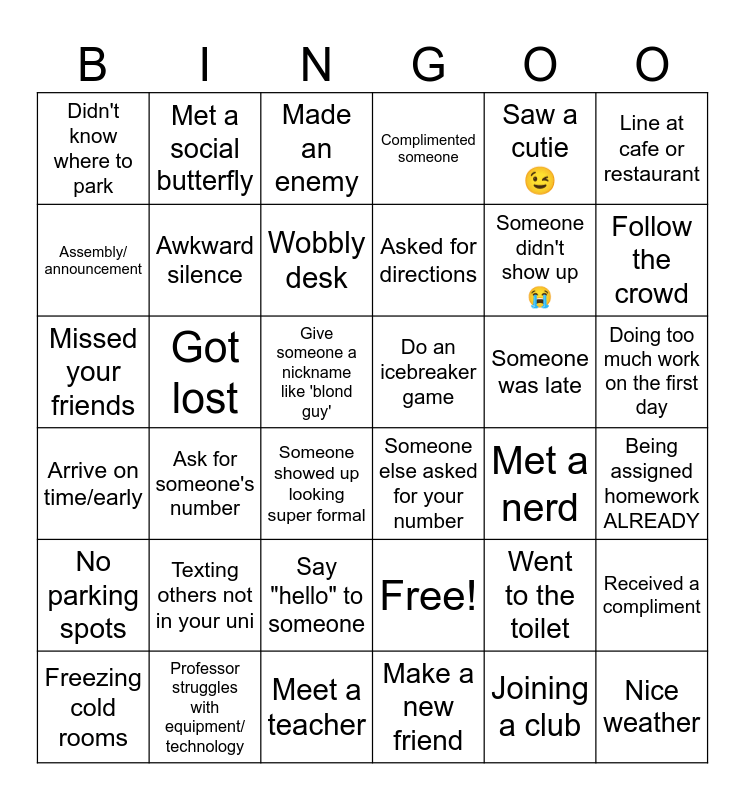 | B | I | N | G | O | O |
|---|---|---|---|---|---|
| Didn't know where to park | Met a social butterfly | Made an enemy | Complimented someone | Saw a cutie 😉 | Line at cafe or restaurant |
| Assembly/ announcement | Awkward silence | Wobbly desk | Asked for directions | Someone didn't show up 😭 | Follow the crowd |
| Missed your friends | Got lost | Give someone a nickname like 'blond guy' | Do an icebreaker game | Someone was late | Doing too much work on the first day |
| Arrive on time/early | Ask for someone's number | Someone showed up looking super formal | Someone else asked for your number | Met a nerd | Being assigned homework ALREADY |
| No parking spots | Texting others not in your uni | Say "hello" to someone | Free! | Went to the toilet | Received a compliment |
| Freezing cold rooms | Professor struggles with equipment/ technology | Meet a teacher | Make a new friend | Joining a club | Nice weather |